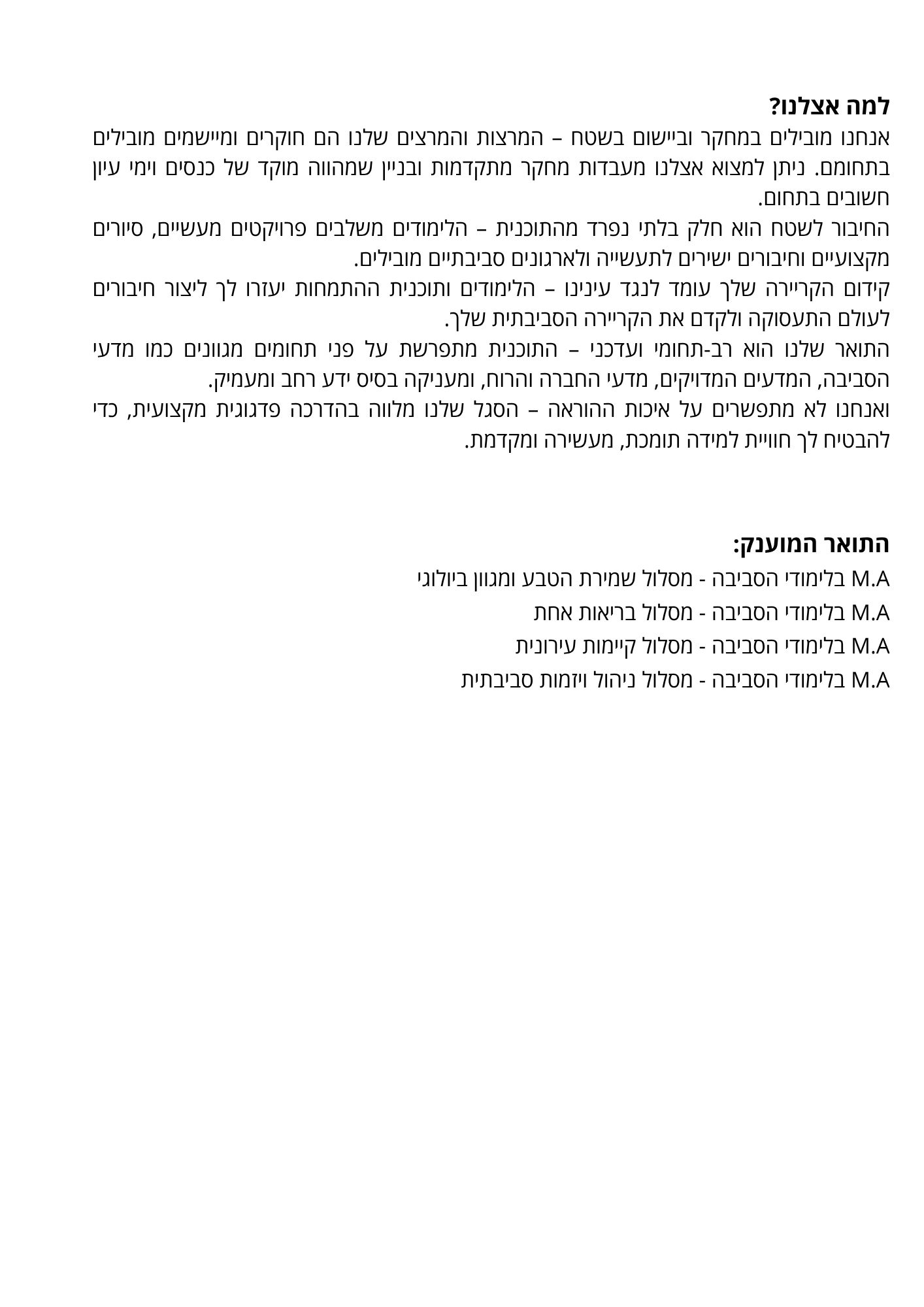 למה אצלנו?
אנחנו מובילים במחקר וביישום בשטח – המרצות והמרצים שלנו הם חוקרים ומיישמים מובילים בתחומם. ניתן למצוא אצלנו מעבדות מחקר מתקדמות ובניין שמהווה מוקד של כנסים וימי עיון חשובים בתחום.
החיבור לשטח הוא חלק בלתי נפרד מהתוכנית – הלימודים משלבים פרויקטים מעשיים, סיורים מקצועיים וחיבורים ישירים לתעשייה ולארגונים סביבתיים מובילים.
קידום הקריירה שלך עומד לנגד עינינו – הלימודים ותוכנית ההתמחות יעזרו לך ליצור חיבורים לעולם התעסוקה ולקדם את הקריירה הסביבתית שלך.
התואר שלנו הוא רב-תחומי ועדכני – התוכנית מתפרשת על פני תחומים מגוונים כמו מדעי הסביבה, המדעים המדויקים, מדעי החברה והרוח, ומעניקה בסיס ידע רחב ומעמיק.
ואנחנו לא מתפשרים על איכות ההוראה – הסגל שלנו מלווה בהדרכה פדגוגית מקצועית, כדי להבטיח לך חוויית למידה תומכת, מעשירה ומקדמת.

התואר המוענק:
M.A בלימודי הסביבה - מסלול שמירת הטבע ומגוון ביולוגי
M.A בלימודי הסביבה - מסלול בריאות אחת
M.A בלימודי הסביבה - מסלול קיימות עירונית
M.A בלימודי הסביבה - מסלול ניהול ויזמות סביבתית